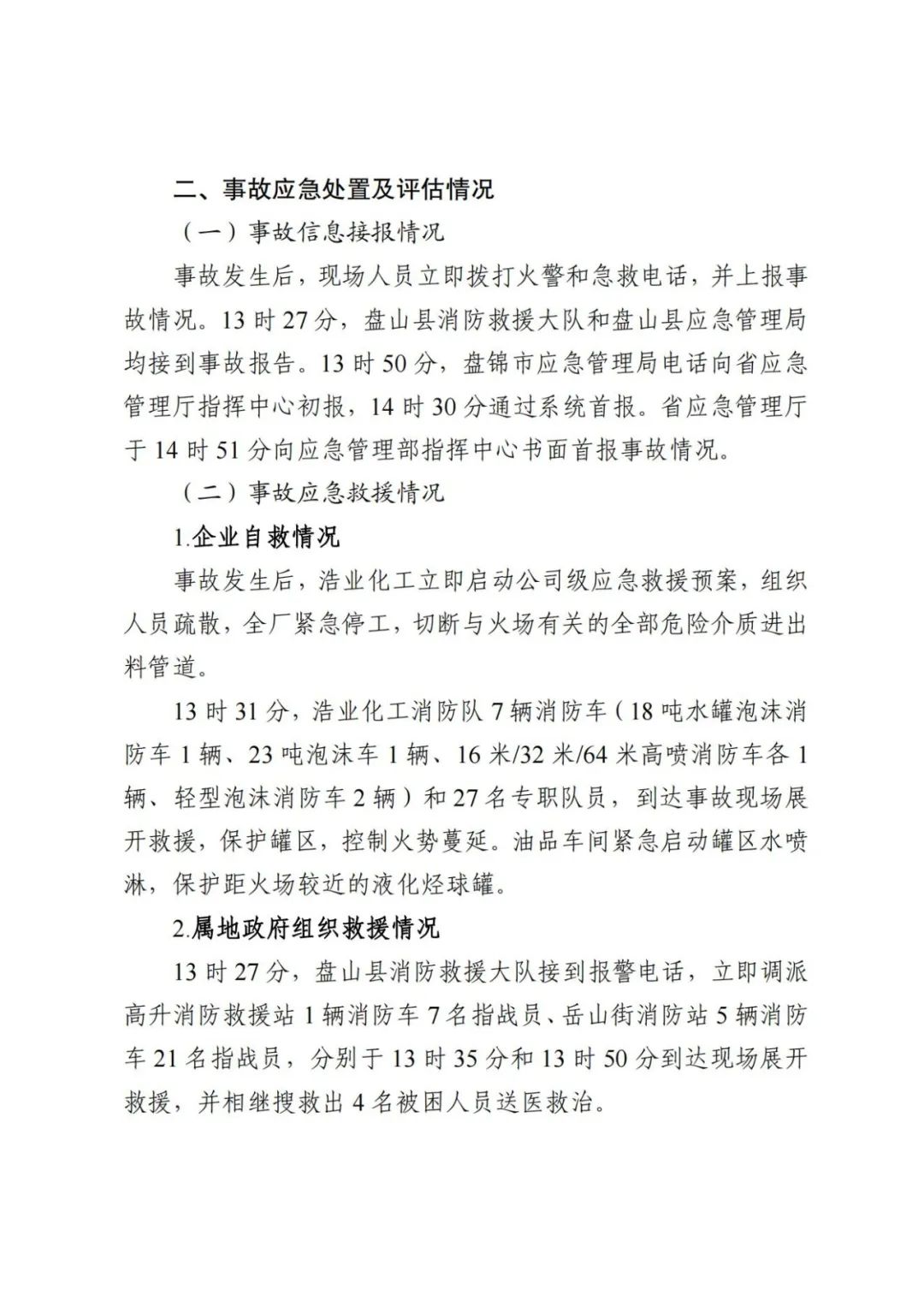 二、事故应急处置及评估情况

（一）事故信息接报情况

事故发生后，现场人员立即拨打火警和急救电话，并上报事故情况。13 时 27 分，盘山县消防救援大队和盘山县应急管理局均接到事故报告。13 时 50 分，盘锦市应急管理局电话向省应急管理厅指挥中心初报，14 时 30 分通过系统首报。省应急管理厅于 14 时 51 分向应急管理部指挥中心书面首报事故情况。

（二）事故应急救援情况

1.企业自救情况

事故发生后，浩业化工立即启动公司级应急救援预案，组织人员疏散，全厂紧急停工，切断与火场有关的全部危险介质进出料管道。

13 时 31 分，浩业化工消防队 7 辆消防车（18 吨水罐泡沫消防车 1 辆、23 吨泡沫车 1 辆、16 米/32 米/64 米高喷消防车各 1 辆、轻型泡沫消防车 2 辆）和 27 名专职队员，到达事故现场展开救援，保护罐区，控制火势蔓延。油品车间紧急启动罐区水喷淋，保护距火场较近的液化烃球罐。

2.属地政府组织救援情况

13 时 27 分，盘山县消防救援大队接到报警电话，立即调派高升消防救援站 1 辆消防车 7 名指战员、岳山街消防站 5 辆消防车 21 名指战员，分别于 13 时 35 分和 13 时 50 分到达现场展开救援，并相继搜救出 4 名被困人员送医救治。